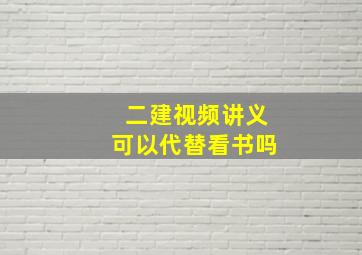 二建视频讲义
可以代替看书吗